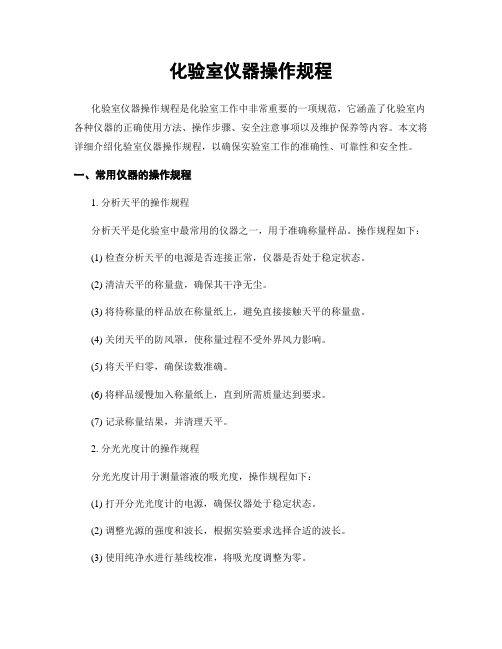 化验室仪器操作规程

化验室仪器操作规程是化验室工作中非常重要的一项规范，它涵盖了化验室内各种仪器的正确使用方法、操作步骤、安全注意事项以及维护保养等内容。本文将详细介绍化验室仪器操作规程，以确保实验室工作的准确性、可靠性和安全性。

一、常用仪器的操作规程

1. 分析天平的操作规程

分析天平是化验室中最常用的仪器之一，用于准确称量样品。操作规程如下：

(1) 检查分析天平的电源是否连接正常，仪器是否处于稳定状态。

(2) 清洁天平的称量盘，确保其干净无尘。

(3) 将待称量的样品放在称量纸上，避免直接接触天平的称量盘。

(4) 关闭天平的防风罩，使称量过程不受外界风力影响。

(5) 将天平归零，确保读数准确。

(6) 将样品缓慢加入称量纸上，直到所需质量达到要求。

(7) 记录称量结果，并清理天平。

2. 分光光度计的操作规程

分光光度计用于测量溶液的吸光度，操作规程如下：

(1) 打开分光光度计的电源，确保仪器处于稳定状态。

(2) 调整光源的强度和波长，根据实验要求选择合适的波长。

(3) 使用纯净水进行基线校准，将吸光度调整为零。